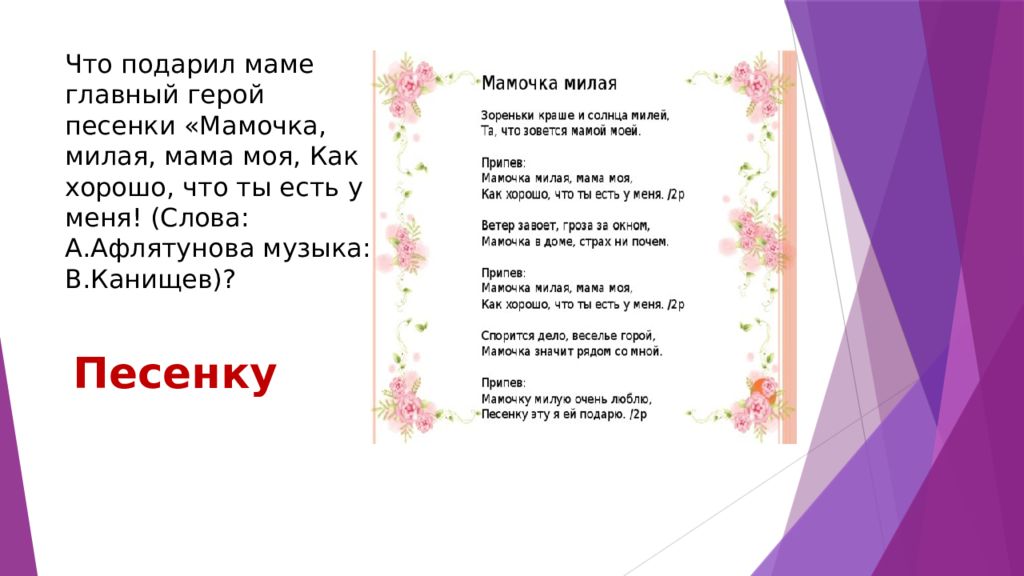 Что подарил маме главный герой песенки «Мамочка, милая, мама моя, Как хорошо, что ты есть у меня! (Слова: А.Афлятунова музыка: В.Канищев)?

Песенку

Мамочка милая

Зореньки краше и солнца милей,
Та, что зовется мамой моей.

Припев:
Мамочка милая, мама моя,
Как хорошо, что ты есть у меня. /2р

Ветер завоет, гроза за окном,
Мамочка в доме, страх ни почем.

Припев:
Мамочка милая, мама моя,
Как хорошо, что ты есть у меня. /2р

Спорится дело, веселье горой,
Мамочка значит рядом со мной.

Припев:
Мамочку милую очень люблю,
Песенку эту я ей подарю. /2р